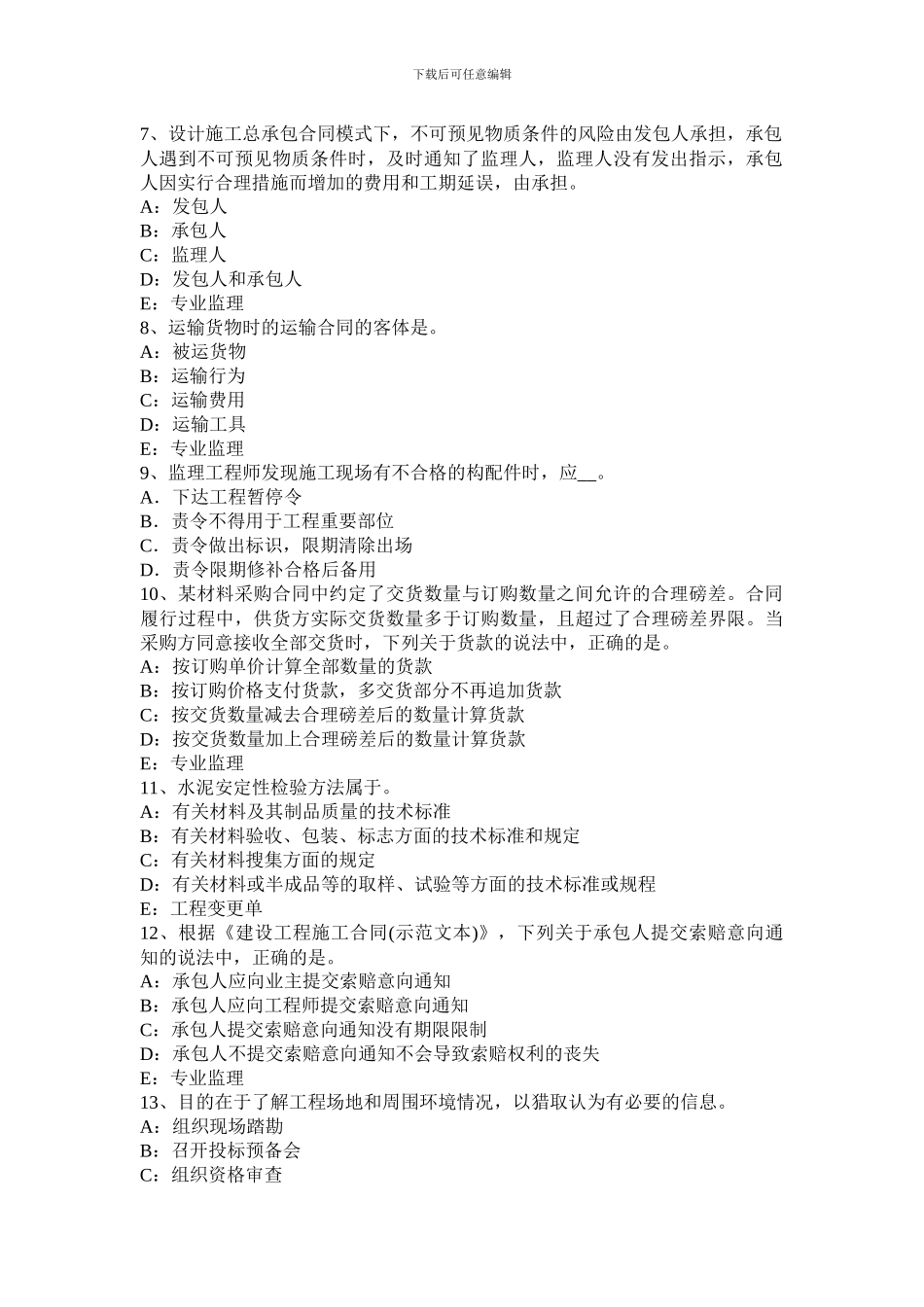 下载后可任意编辑

7、设计施工总承包合同模式下，不可预见物质条件的风险由发包人承担，承包人遇到不可预见物质条件时，及时通知了监理人，监理人没有发出指示，承包人因实行合理措施而增加的费用和工期延误，由承担。
A：发包人
B：承包人
C：监理人
D：发包人和承包人
E：专业监理
8、运输货物时的运输合同的客体是。
A：被运货物
B：运输行为
C：运输费用
D：运输工具
E：专业监理
9、监理工程师发现施工现场有不合格的构配件时，应__。
A．下达工程暂停令
B．责令不得用于工程重要部位
C．责令做出标识，限期清除出场
D．责令限期修补合格后备用
10、某材料采购合同中约定了交货数量与订购数量之间允许的合理磅差。合同履行过程中，供货方实际交货数量多于订购数量，且超过了合理磅差界限。当采购方同意接收全部交货时，下列关于货款的说法中，正确的是。
A：按订购单价计算全部数量的货款
B：按订购价格支付货款，多交货部分不再追加货款
C：按交货数量减去合理磅差后的数量计算货款
D：按交货数量加上合理磅差后的数量计算货款
E：专业监理
11、水泥安定性检验方法属于。
A：有关材料及其制品质量的技术标准
B：有关材料验收、包装、标志方面的技术标准和规定
C：有关材料搜集方面的规定
D：有关材料或半成品等的取样、试验等方面的技术标准或规程
E：工程变更单
12、根据《建设工程施工合同(示范文本)》，下列关于承包人提交索赔意向通知的说法中，正确的是。
A：承包人应向业主提交索赔意向通知
B：承包人应向工程师提交索赔意向通知
C：承包人提交索赔意向通知没有期限限制
D：承包人不提交索赔意向通知不会导致索赔权利的丧失
E：专业监理
13、目的在于了解工程场地和周围环境情况，以猎取认为有必要的信息。
A：组织现场踏勘
B：召开投标预备会
C：组织资格审查